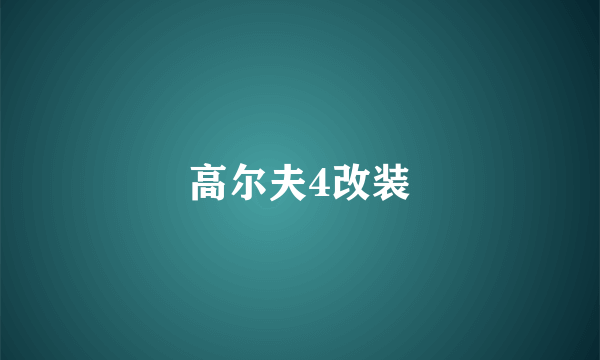 高尔夫4改装